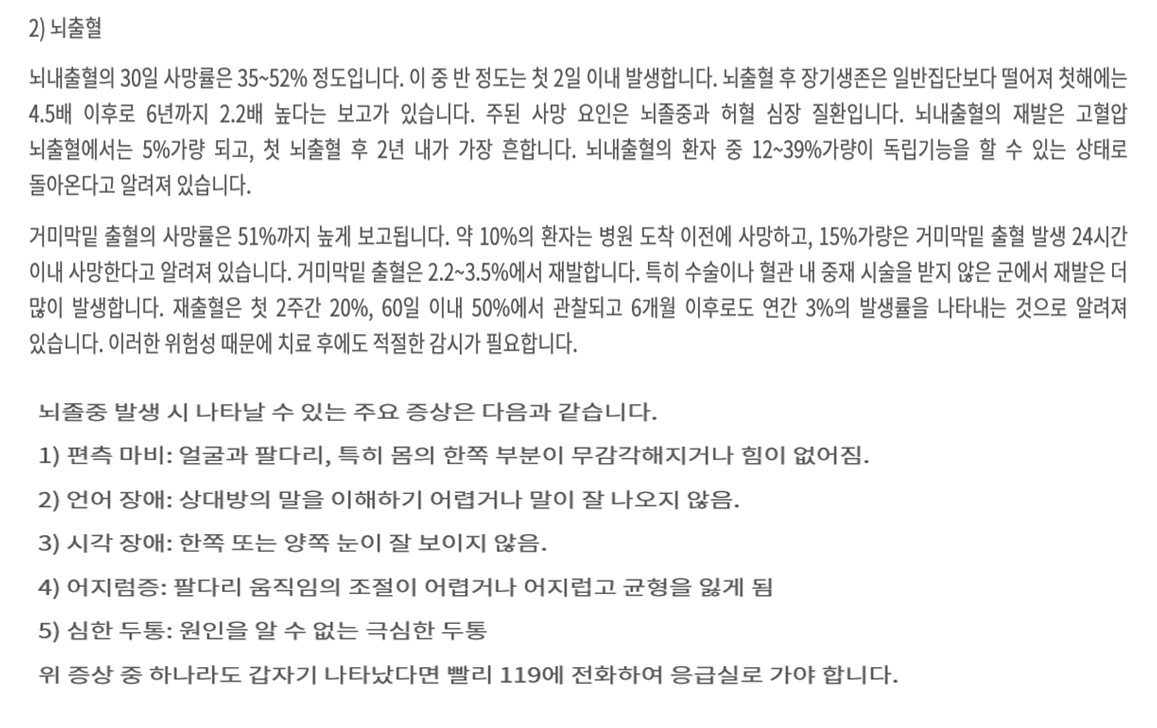 2) 뇌출혈

뇌내출혈의 30일 사망률은 35~52% 정도입니다. 이 중 반 정도는 첫 2일 이내 발생합니다. 뇌출혈 후 장기생존은 일반집단보다 떨어져 첫해에는 4.5배 이후로 6년까지 2.2배 높다는 보고가 있습니다. 주된 사망 요인은 뇌졸중과 허혈 심장 질환입니다. 뇌내출혈의 재발은 고혈압 뇌출혈에서는 5%가량 되고, 첫 뇌출혈 후 2년 내가 가장 흔합니다. 뇌내출혈의 환자 중 12~39%가량이 독립기능을 할 수 있는 상태로 돌아온다고 알려져 있습니다.

거미막밑 출혈의 사망률은 51%까지 높게 보고됩니다. 약 10%의 환자는 병원 도착 이전에 사망하고, 15%가량은 거미막밑 출혈 발생 24시간 이내 사망한다고 알려져 있습니다. 거미막밑 출혈은 2.2~3.5%에서 재발합니다. 특히 수술이나 혈관 내 중재 시술을 받지 않은 군에서 재발은 더 많이 발생합니다. 재출혈은 첫 2주간 20%, 60일 이내 50%에서 관찰되고 6개월 이후로도 연간 3%의 발생률을 나타내는 것으로 알려져 있습니다. 이러한 위험성 때문에 치료 후에도 적절한 감시가 필요합니다.

뇌졸중 발생 시 나타날 수 있는 주요 증상은 다음과 같습니다.
1) 편측 마비: 얼굴과 팔다리, 특히 몸의 한쪽 부분이 무감각해지거나 힘이 없어짐.
2) 언어 장애: 상대방의 말을 이해하기 어렵거나 말이 잘 나오지 않음.
3) 시각 장애: 한쪽 또는 양쪽 눈이 잘 보이지 않음.
4) 어지럼증: 팔다리 움직임의 조절이 어렵거나 어지럽고 균형을 잃게 됨
5) 심한 두통: 원인을 알 수 없는 극심한 두통
위 증상 중 하나라도 갑자기 나타났다면 빨리 119에 전화하여 응급실로 가야 합니다.